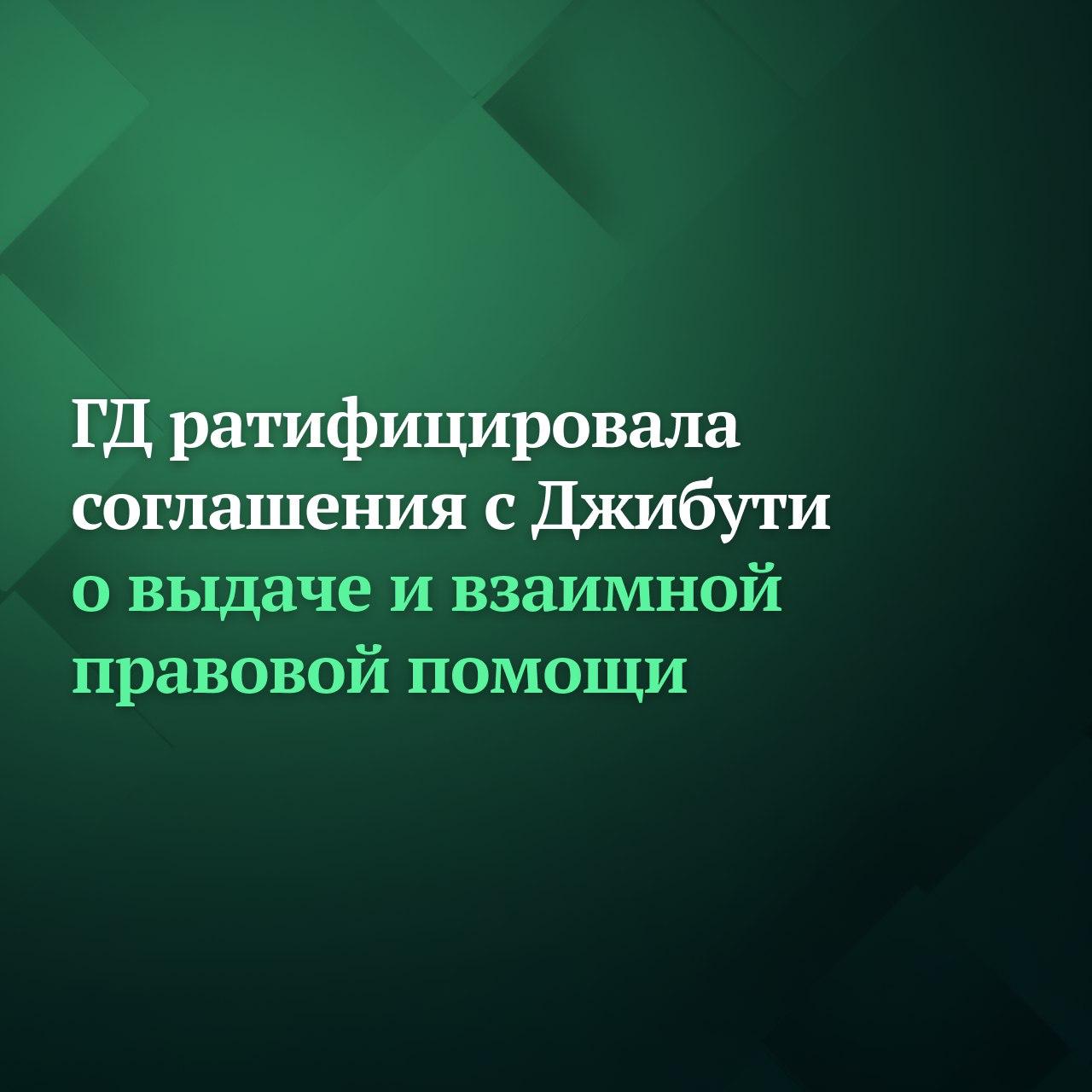 ГД ратифицировала соглашения с Джибути о выдаче и взаимной правовой помощи